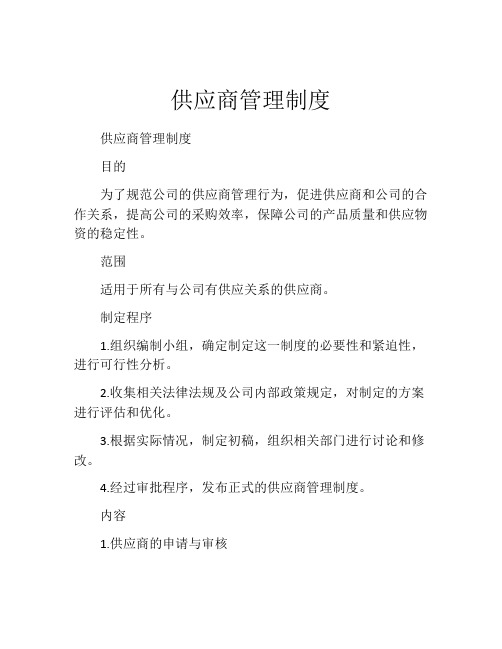 供应商管理制度

供应商管理制度

目的

为了规范公司的供应商管理行为，促进供应商和公司的合作关系，提高公司的采购效率，保障公司的产品质量和供应物资的稳定性。

范围

适用于所有与公司有供应关系的供应商。

制定程序

1.组织编制小组，确定制定这一制度的必要性和紧迫性，进行可行性分析。

2.收集相关法律法规及公司内部政策规定，对制定的方案进行评估和优化。

3.根据实际情况，制定初稿，组织相关部门进行讨论和修改。

4.经过审批程序，发布正式的供应商管理制度。

内容

1.供应商的申请与审核